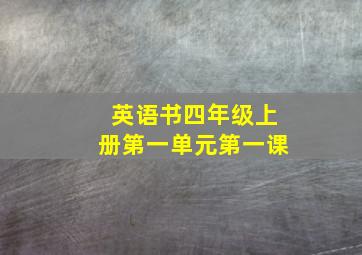 英语书四年级上册第一单元第一课